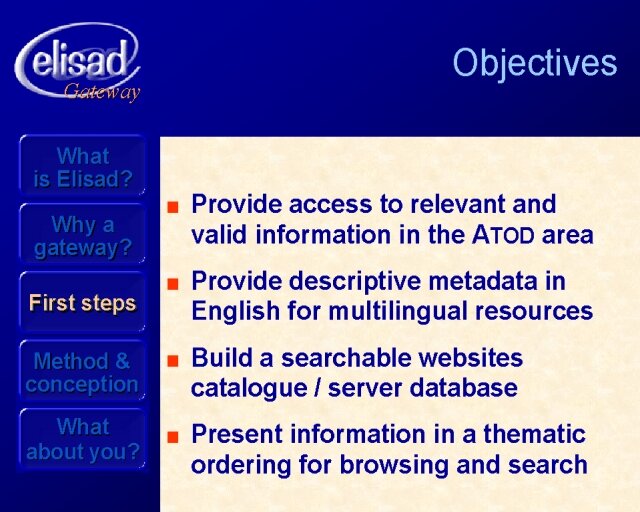 elisad
Gateway

Objectives

What is Elisad?

Why a gateway?

First steps

Method & conception

What about you?

■ Provide access to relevant and valid information in the ATOD area

■ Provide descriptive metadata in English for multilingual resources

■ Build a searchable websites catalogue / server database

■ Present information in a thematic ordering for browsing and search